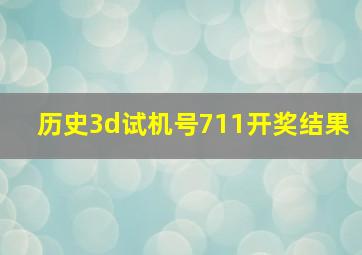 历史3d试机号711开奖结果